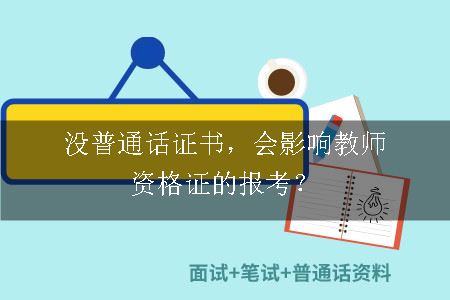 没普通话证书，会影响教师资格证的报考？

面试+笔试+普通话资料